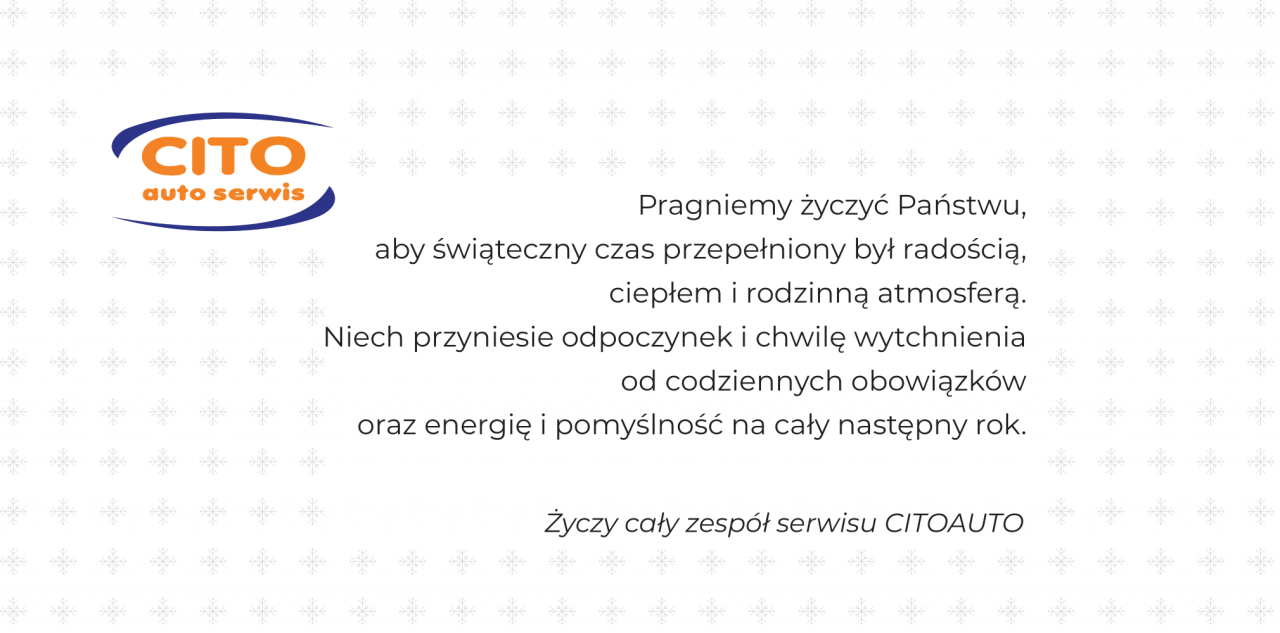 CITO
auto serwis

Pragniemy życzyć Państwu, aby świąteczny czas przepełniony był radością, ciepłem i rodzinną atmosferą. Niech przyniesie odpoczynek i chwilę wytchnienia od codziennych obowiązków oraz energię i pomyślność na cały następny rok.

Życzy cały zespół serwisu CITOAUTO